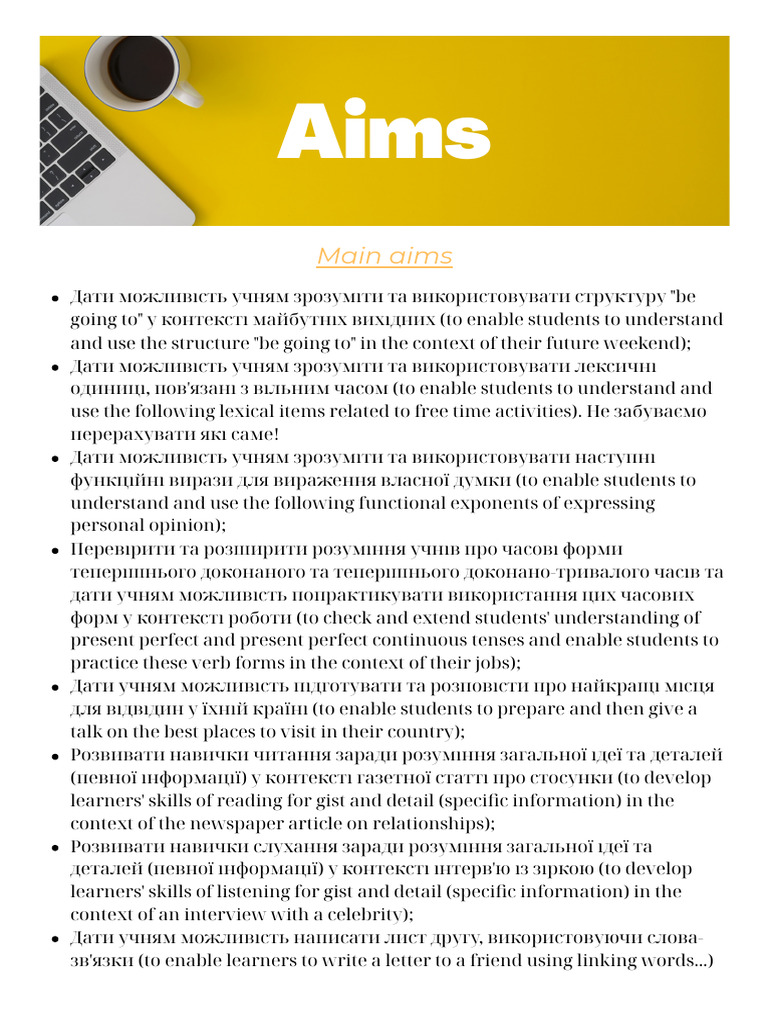 Aims

Main aims

- Дати можливість учням зрозуміти та використовувати структуру "be going to" у контексті майбутніх вихідних (to enable students to understand and use the structure "be going to" in the context of their future weekend);
- Дати можливість учням зрозуміти та використовувати лексичні одиниці, пов'язані з вільним часом (to enable students to understand and use the following lexical items related to free time activities). Не забуваємо перерахувати які саме!
- Дати можливість учням зрозуміти та використовувати наступні функційні вирази для вираження власної думки (to enable students to understand and use the following functional exponents of expressing personal opinion);
- Перевірити та розширити розуміння учнів про часові форми теперішнього доконаного та теперішнього доконано-тривалого часів та дати учням можливість попрактикувати використання цих часових форм у контексті роботи (to check and extend students' understanding of present perfect and present perfect continuous tenses and enable students to practice these verb forms in the context of their jobs);
- Дати учням можливість підготувати та розповісти про найкращі місця для відвідин у їхній країні (to enable students to prepare and then give a talk on the best places to visit in their country);
- Розвивати навички читання заради розуміння загальної ідеї та деталей (певної інформації) у контексті газетної статті про стосунки (to develop learners' skills of reading for gist and detail (specific information) in the context of the newspaper article on relationships);
- Розвивати навички слухання заради розуміння загальної ідеї та деталей (певної інформації) у контексті інтерв'ю із зіркою (to develop learners' skills of listening for gist and detail (specific information) in the context of an interview with a celebrity);
- Дати учням можливість написати лист другу, використовуючи слова-зв'язки (to enable learners to write a letter to a friend using linking words...)